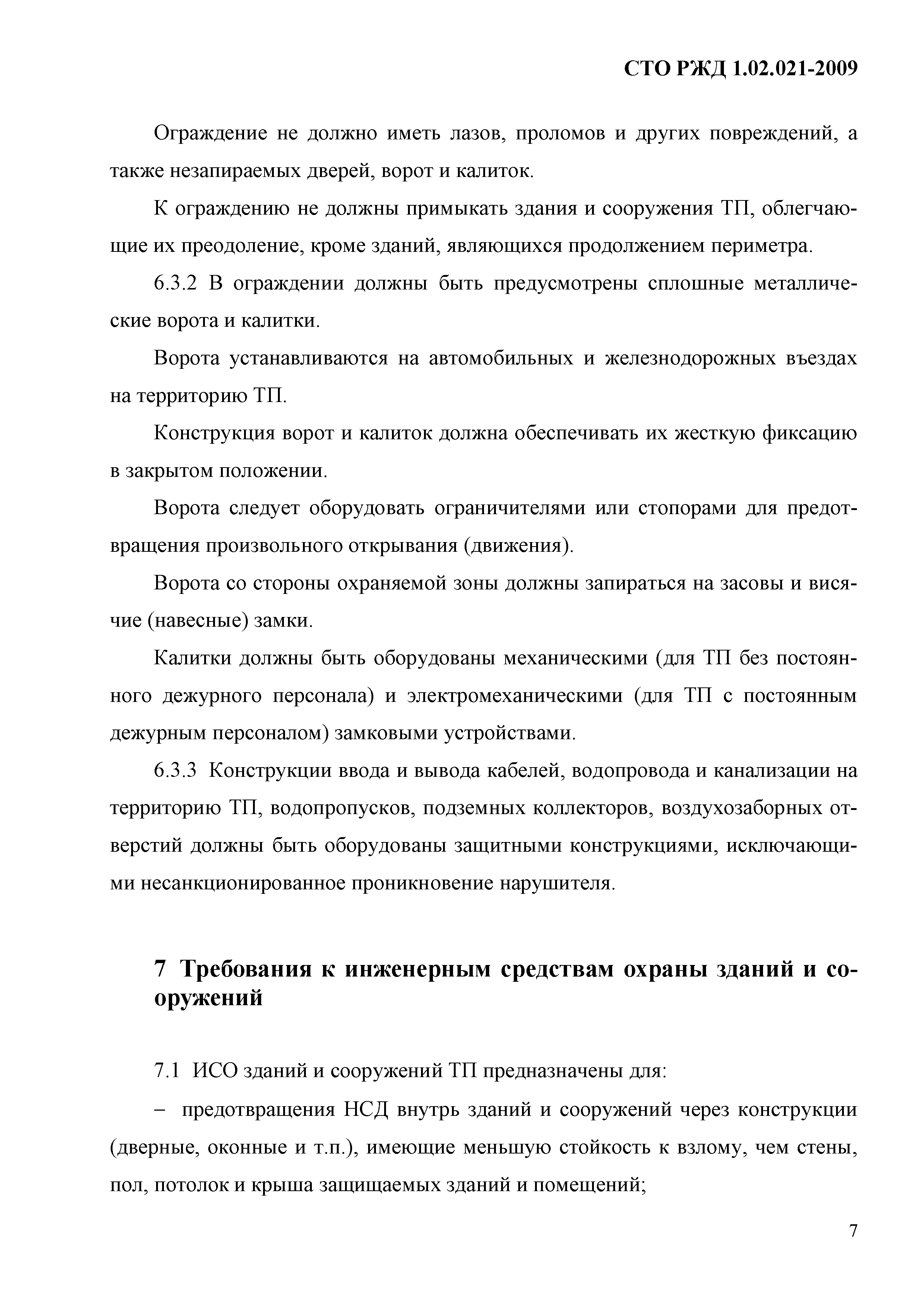 СТО РЖД 1.02.021-2009

Ограждение не должно иметь лазов, проломов и других повреждений, а также незапираемых дверей, ворот и калиток.

К ограждению не должны примыкать здания и сооружения ТП, облегчающие их преодоление, кроме зданий, являющихся продолжением периметра.

6.3.2 В ограждении должны быть предусмотрены сплошные металлические ворота и калитки.

Ворота устанавливаются на автомобильных и железнодорожных въездах на территорию ТП.

Конструкция ворот и калиток должна обеспечивать их жесткую фиксацию в закрытом положении.

Ворота следует оборудовать ограничителями или стопорами для предотвращения произвольного открывания (движения).

Ворота со стороны охраняемой зоны должны запираться на засовы и висячие (навесные) замки.

Калитки должны быть оборудованы механическими (для ТП без постоянного дежурного персонала) и электромеханическими (для ТП с постоянным дежурным персоналом) замковыми устройствами.

6.3.3 Конструкции ввода и вывода кабелей, водопровода и канализации на территорию ТП, водопропусков, подземных коллекторов, воздухозаборных отверстий должны быть оборудованы защитными конструкциями, исключающими несанкционированное проникновение нарушителя.

7 Требования к инженерным средствам охраны зданий и сооружений

7.1 ИСО зданий и сооружений ТП предназначены для:

– предотвращения НСД внутрь зданий и сооружений через конструкции (дверные, оконные и т.п.), имеющие меньшую стойкость к взлому, чем стены, пол, потолок и крыша защищаемых зданий и помещений;

7